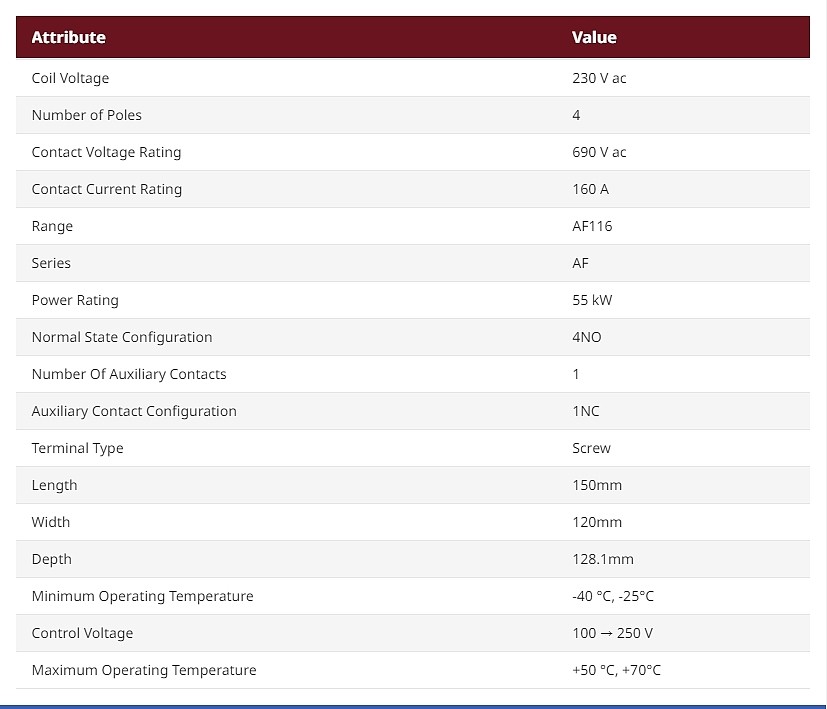 | Attribute | Value |
|---|---|
| Coil Voltage | 230 V ac |
| Number of Poles | 4 |
| Contact Voltage Rating | 690 V ac |
| Contact Current Rating | 160 A |
| Range | AF116 |
| Series | AF |
| Power Rating | 55 kW |
| Normal State Configuration | 4NO |
| Number Of Auxiliary Contacts | 1 |
| Auxiliary Contact Configuration | 1NC |
| Terminal Type | Screw |
| Length | 150mm |
| Width | 120mm |
| Depth | 128.1mm |
| Minimum Operating Temperature | -40 °C, -25°C |
| Control Voltage | 100 → 250 V |
| Maximum Operating Temperature | +50 °C, +70°C |